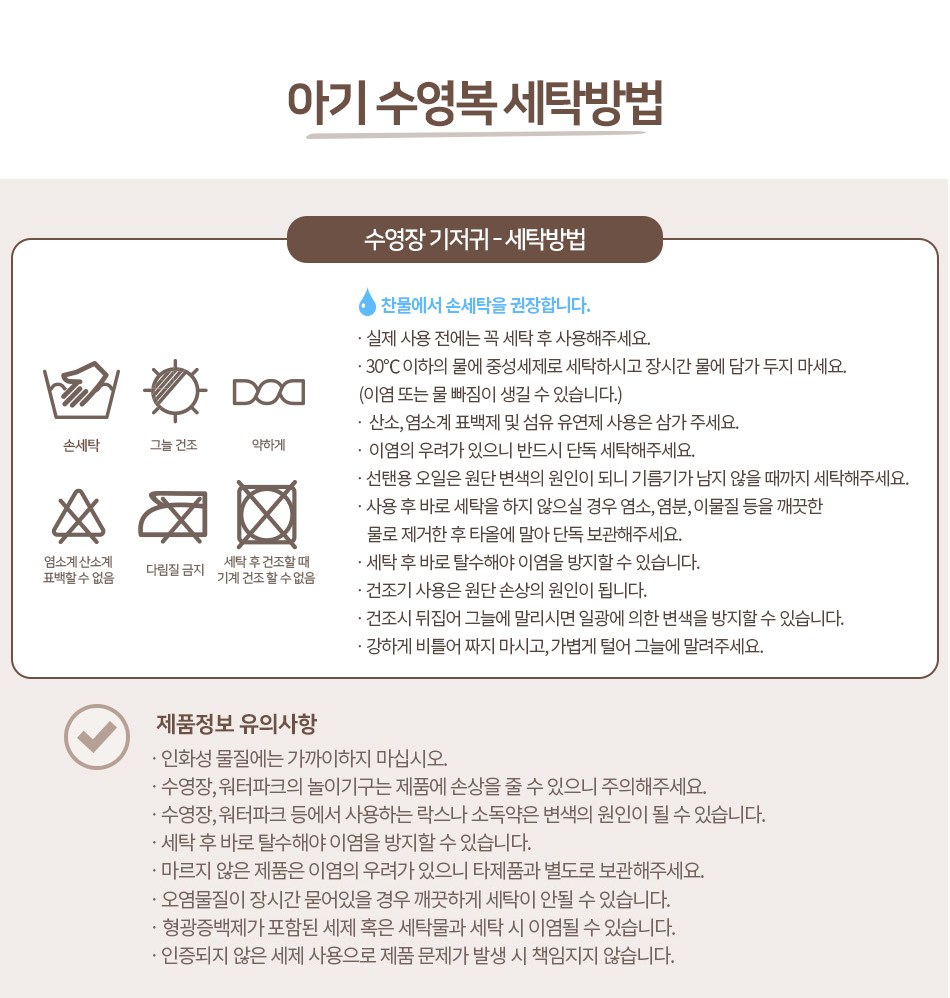 아기 수영복 세탁방법

수영장 기저귀 - 세탁방법

손세탁

그늘 건조

약하게

염소계 산소계 표백할 수 없음

다림질 금지

세탁 후 건조할 때 기계 건조 할 수 없음

찬물에서 손세탁을 권장합니다.

· 실제 사용 전에는 꼭 세탁 후 사용해주세요.
· 30℃ 이하의 물에 중성세제로 세탁하시고 장시간 물에 담가 두지 마세요. (이염 또는 물 빠짐이 생길 수 있습니다.)
· 산소, 염소계 표백제 및 섬유 유연제 사용은 삼가 주세요.
· 이염의 우려가 있으니 반드시 단독 세탁해주세요.
· 선탠용 오일은 원단 변색의 원인이 되니 기름기가 남지 않을 때까지 세탁해주세요.
· 사용 후 바로 세탁을 하지 않으실 경우 염소, 염분, 이물질 등을 깨끗한 물로 제거한 후 타올에 말아 단독 보관해주세요.
· 세탁 후 바로 탈수해야 이염을 방지할 수 있습니다.
· 건조기 사용은 원단 손상의 원인이 됩니다.
· 건조시 뒤집어 그늘에 말리시면 일광에 의한 변색을 방지할 수 있습니다.
· 강하게 비틀어 짜지 마시고, 가볍게 털어 그늘에 말려주세요.

제품정보 유의사항

· 인화성 물질에는 가까이하지 마십시오.
· 수영장, 워터파크의 놀이기구는 제품에 손상을 줄 수 있으니 주의해주세요.
· 수영장, 워터파크 등에서 사용하는 락스나 소독약은 변색의 원인이 될 수 있습니다.
· 세탁 후 바로 탈수해야 이염을 방지할 수 있습니다.
· 마르지 않은 제품은 이염의 우려가 있으니 타제품과 별도로 보관해주세요.
· 오염물질이 장시간 묻어있을 경우 깨끗하게 세탁이 안될 수 있습니다.
· 형광증백제가 포함된 세제 혹은 세탁물과 세탁 시 이염될 수 있습니다.
· 인증되지 않은 세제 사용으로 제품 문제가 발생 시 책임지지 않습니다.